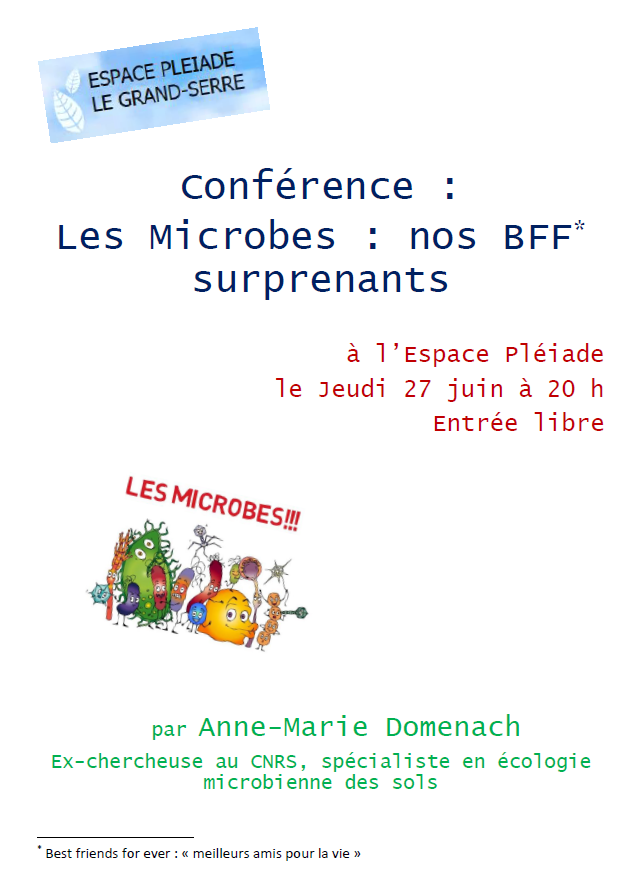 ESPACE PLEIADE
LE GRAND-SERRE

Conférence :
Les Microbes : nos BFF$^{*}$
surprenants

à l'Espace Pléiade
le Jeudi 27 juin à 20 h
Entrée libre

LES MICROBES!!!

par Anne-Marie Domenach
Ex-chercheuse au CNRS, spécialiste en écologie microbienne des sols

$^{*}$ Best friends for ever : « meilleurs amis pour la vie »